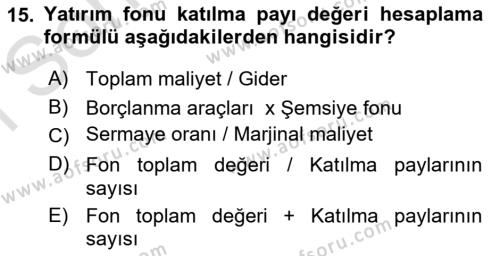 15. Yatırım fonu katılma payı değeri hesaplama formülü aşağıdakilerden hangisidir?

A) Toplam maliyet / Gider
B) Borçlanma araçları x Şemsiye fonu
C) Sermaye oranı / Marjinal maliyet
D) Fon toplam değeri / Katılma paylarının sayısı
E) Fon toplam değeri + Katılma paylarının sayısı

www.aofsoru.com